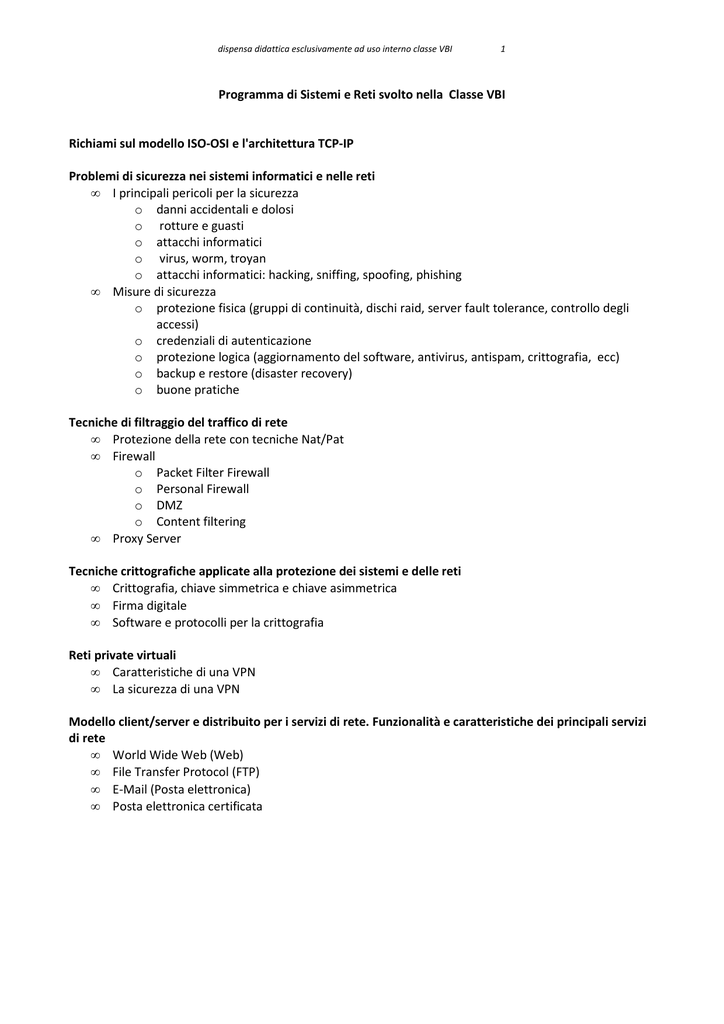 dispensa didattica esclusivamente ad uso interno classe VBI 1

Programma di Sistemi e Reti svolto nella Classe VBI

Richiami sul modello ISO-OSI e l'architettura TCP-IP

Problemi di sicurezza nei sistemi informatici e nelle reti
∞ I principali pericoli per la sicurezza
o danni accidentali e dolosi
o rotture e guasti
o attacchi informatici
o virus, worm, troyan
o attacchi informatici: hacking, sniffing, spoofing, phishing
∞ Misure di sicurezza
o protezione fisica (gruppi di continuità, dischi raid, server fault tolerance, controllo degli accessi)
o credenziali di autenticazione
o protezione logica (aggiornamento del software, antivirus, antispam, crittografia, ecc)
o backup e restore (disaster recovery)
o buone pratiche

Tecniche di filtraggio del traffico di rete
∞ Protezione della rete con tecniche Nat/Pat
∞ Firewall
o Packet Filter Firewall
o Personal Firewall
o DMZ
o Content filtering
∞ Proxy Server

Tecniche crittografiche applicate alla protezione dei sistemi e delle reti
∞ Crittografia, chiave simmetrica e chiave asimmetrica
∞ Firma digitale
∞ Software e protocolli per la crittografia

Reti private virtuali
∞ Caratteristiche di una VPN
∞ La sicurezza di una VPN

Modello client/server e distribuito per i servizi di rete. Funzionalità e caratteristiche dei principali servizi di rete
∞ World Wide Web (Web)
∞ File Transfer Protocol (FTP)
∞ E-Mail (Posta elettronica)
∞ Posta elettronica certificata